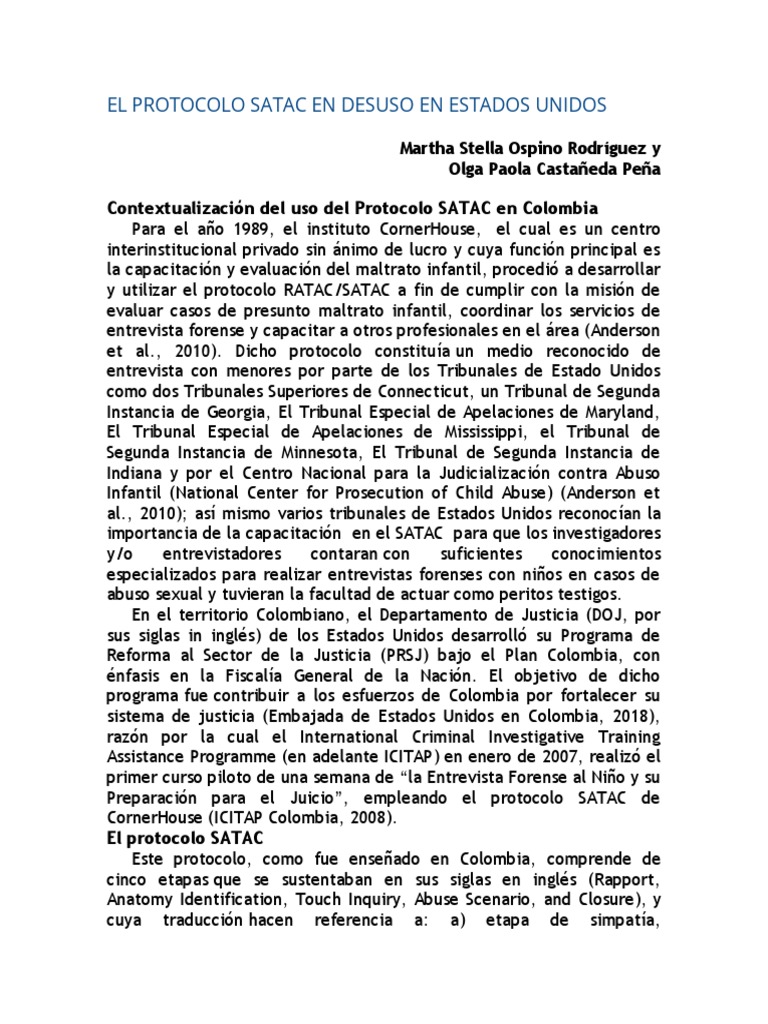 EL PROTOCOLO SATAC EN DESUSO EN ESTADOS UNIDOS

Martha Stella Ospino Rodríguez y
Olga Paola Castañeda Peña

Contextualización del uso del Protocolo SATAC en Colombia

Para el año 1989, el instituto CornerHouse, el cual es un centro interinstitucional privado sin ánimo de lucro y cuya función principal es la capacitación y evaluación del maltrato infantil, procedió a desarrollar y utilizar el protocolo RATAC/SATAC a fin de cumplir con la misión de evaluar casos de presunto maltrato infantil, coordinar los servicios de entrevista forense y capacitar a otros profesionales en el área (Anderson et al., 2010). Dicho protocolo constituía un medio reconocido de entrevista con menores por parte de los Tribunales de Estado Unidos como dos Tribunales Superiores de Connecticut, un Tribunal de Segunda Instancia de Georgia, El Tribunal Especial de Apelaciones de Maryland, El Tribunal Especial de Apelaciones de Mississippi, el Tribunal de Segunda Instancia de Minnesota, El Tribunal de Segunda Instancia de Indiana y por el Centro Nacional para la Judicialización contra Abuso Infantil (National Center for Prosecution of Child Abuse) (Anderson et al., 2010); así mismo varios tribunales de Estados Unidos reconocían la importancia de la capacitación en el SATAC para que los investigadores y/o entrevistadores contaran con suficientes conocimientos especializados para realizar entrevistas forenses con niños en casos de abuso sexual y tuvieran la facultad de actuar como peritos testigos.

En el territorio Colombiano, el Departamento de Justicia (DOJ, por sus siglas in inglés) de los Estados Unidos desarrolló su Programa de Reforma al Sector de la Justicia (PRSJ) bajo el Plan Colombia, con énfasis en la Fiscalía General de la Nación. El objetivo de dicho programa fue contribuir a los esfuerzos de Colombia por fortalecer su sistema de justicia (Embajada de Estados Unidos en Colombia, 2018), razón por la cual el International Criminal Investigative Training Assistance Programme (en adelante ICITAP) en enero de 2007, realizó el primer curso piloto de una semana de “la Entrevista Forense al Niño y su Preparación para el Juicio”, empleando el protocolo SATAC de CornerHouse (ICITAP Colombia, 2008).

El protocolo SATAC

Este protocolo, como fue enseñado en Colombia, comprende de cinco etapas que se sustentaban en sus siglas en inglés (Rapport, Anatomy Identification, Touch Inquiry, Abuse Scenario, and Closure), y cuya traducción hacen referencia a: a) etapa de simpatía,